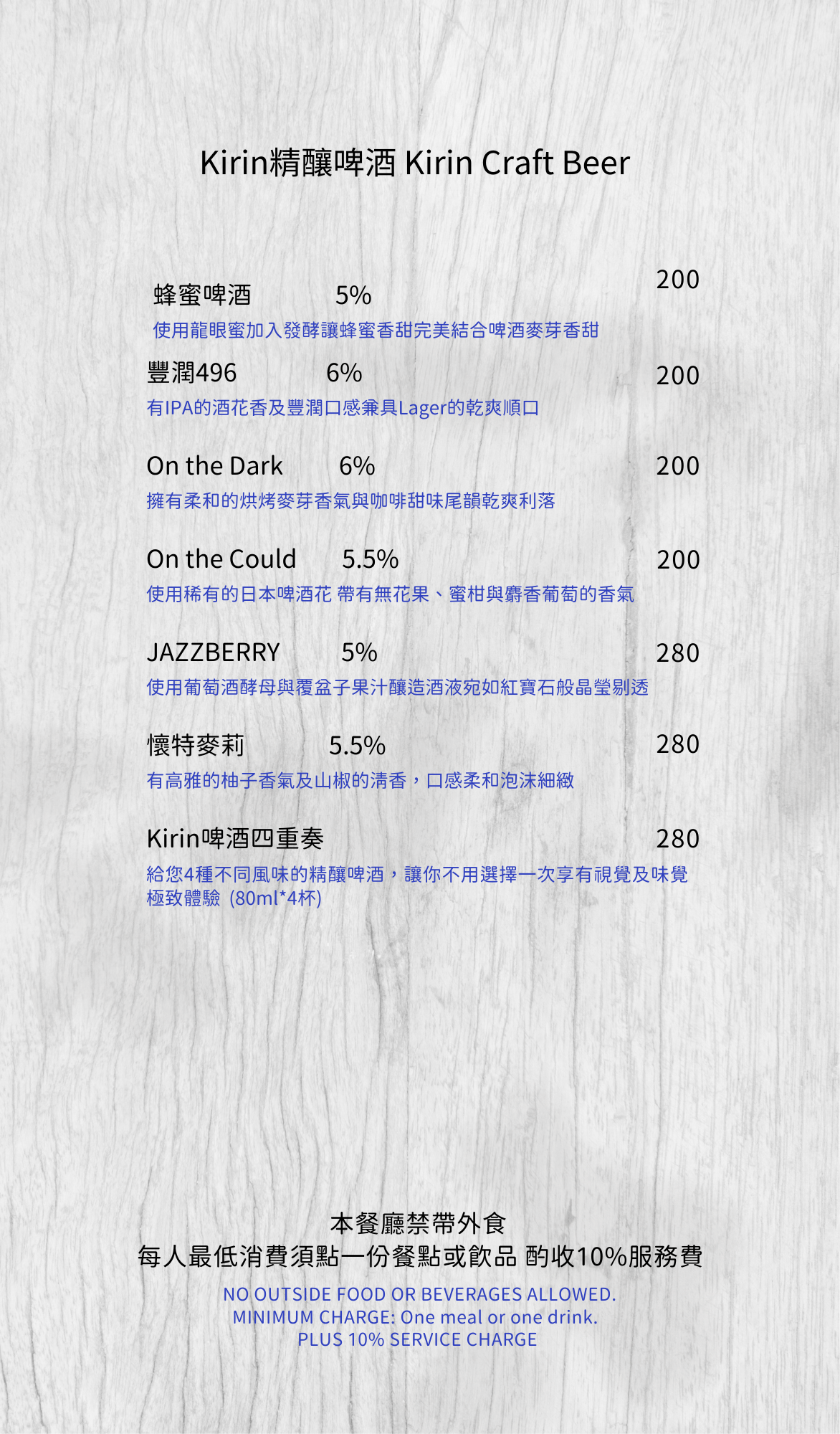 Kirin精釀啤酒 Kirin Craft Beer

蜂蜜啤酒 5% 200

使用龍眼蜜加入發酵讓蜂蜜香甜完美結合啤酒麥芽香甜

豐潤496 6% 200

有IPA的酒花香及豐潤口感兼具Lager的乾爽順口

On the Dark 6% 200

擁有柔和的烘烤麥芽香氣與咖啡甜味尾韻乾爽利落

On the Could 5.5% 200

使用稀有的日本啤酒花 帶有無花果、蜜柑與麝香葡萄的香氣

JAZZBERRY 5% 280

使用葡萄酒酵母與覆盆子果汁釀造酒液宛如紅寶石般晶瑩剔透

懷特麥莉 5.5% 280

有高雅的柚子香氣及山椒的清香，口感柔和泡沫細緻

Kirin啤酒四重奏 280

給您4種不同風味的精釀啤酒，讓你不用選擇一次享有視覺及味覺極致體驗 (80ml*4杯)

本餐廳禁帶外食
每人最低消費須點一份餐點或飲品 酌收10%服務費

NO OUTSIDE FOOD OR BEVERAGES ALLOWED.
MINIMUM CHARGE: One meal or one drink.
PLUS 10% SERVICE CHARGE